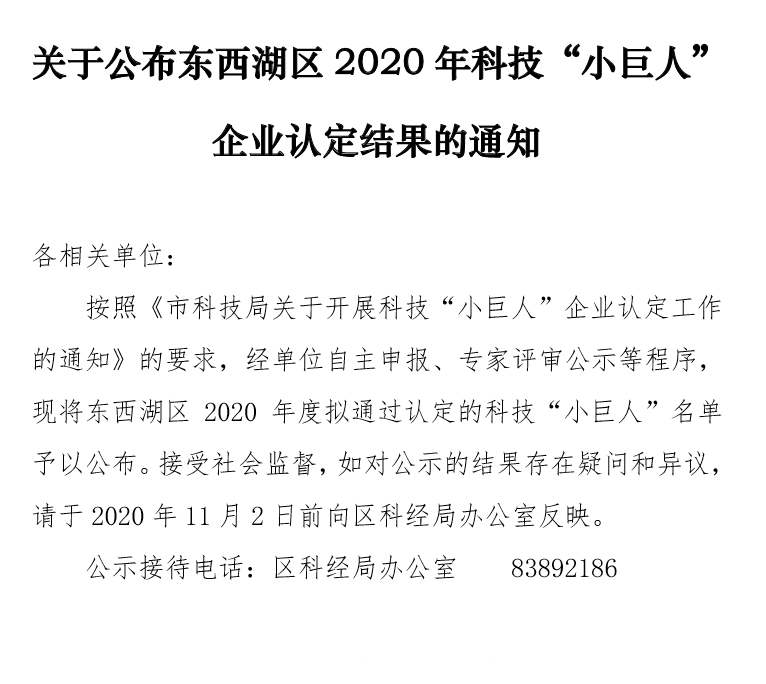 关于公布东西湖区 2020 年科技“小巨人”企业认定结果的通知

各相关单位：

按照《市科技局关于开展科技“小巨人”企业认定工作的通知》的要求，经单位自主申报、专家评审公示等程序，现将东西湖区 2020 年度拟通过认定的科技“小巨人”名单予以公布。接受社会监督，如对公示的结果存在疑问和异议，请于 2020 年 11 月 2 日前向区科经局办公室反映。

公示接待电话：区科经局办公室　　83892186